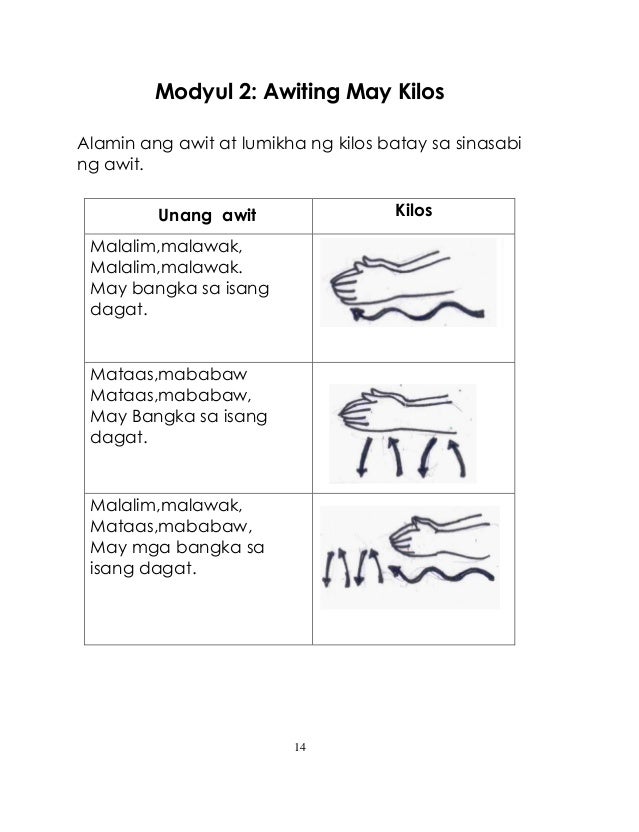 Modyul 2: Awiting May Kilos

Alamin ang awit at lumikha ng kilos batay sa sinasabi ng awit.

| Unang awit | Kilos |
|---|---|
| Malalim,malawak, Malalim,malawak. May bangka sa isang dagat. | |
| Mataas,mababaw Mataas,mababaw, May Bangka sa isang dagat. | |
| Malalim,malawak, Mataas,mababaw, May mga bangka sa isang dagat. | |

14